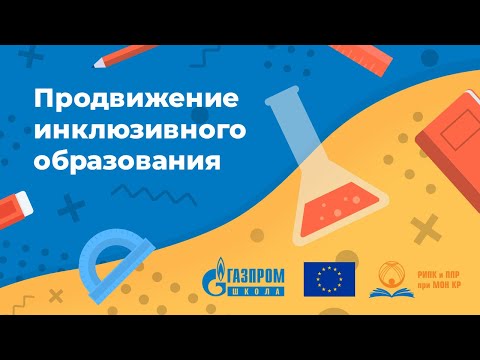 Продвижение инклюзивного образования

ГАЗПРОМ
ШКОЛА

РИПК и ППР
при МОН КР